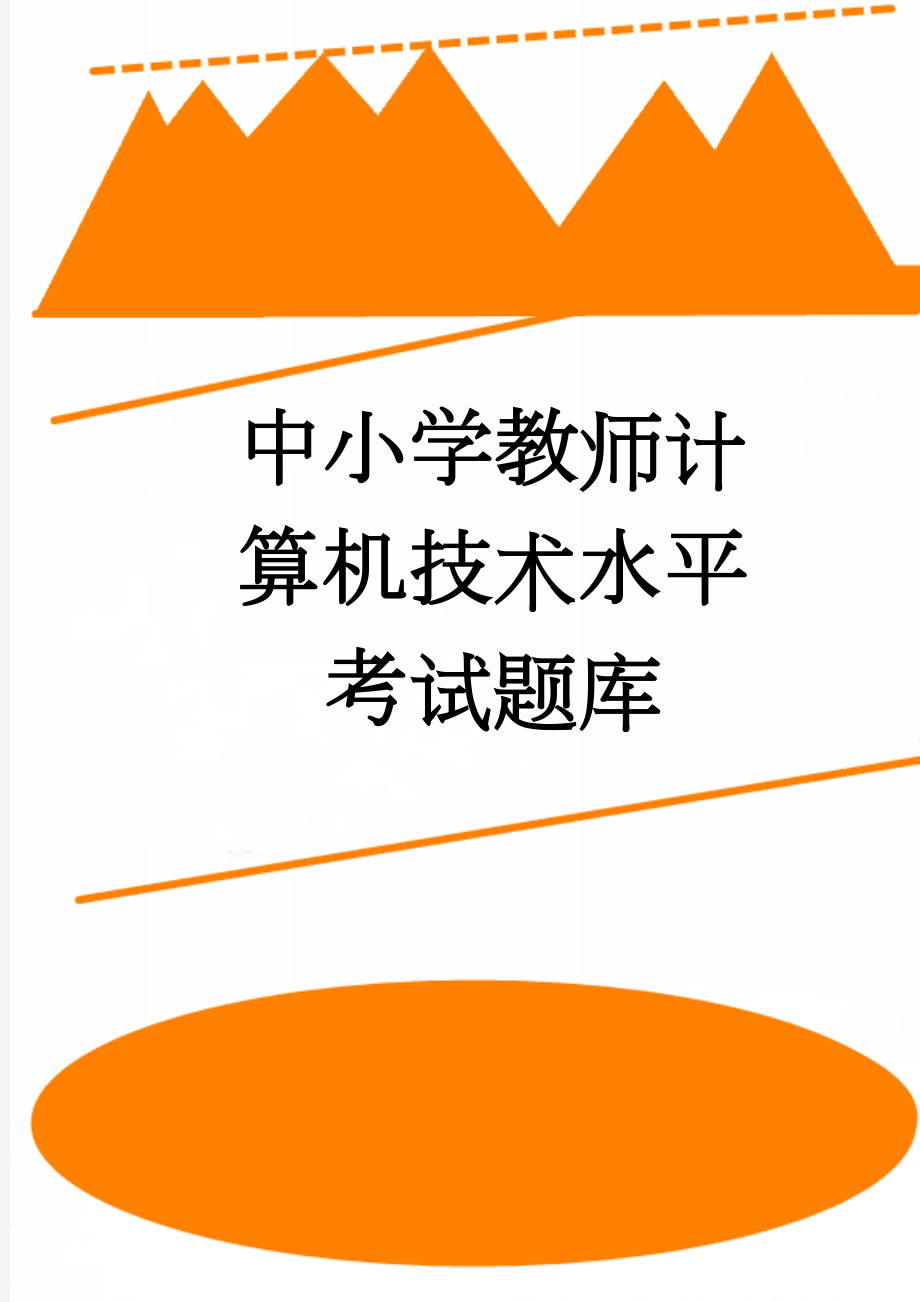 中小学教师计算机技术水平考试题库